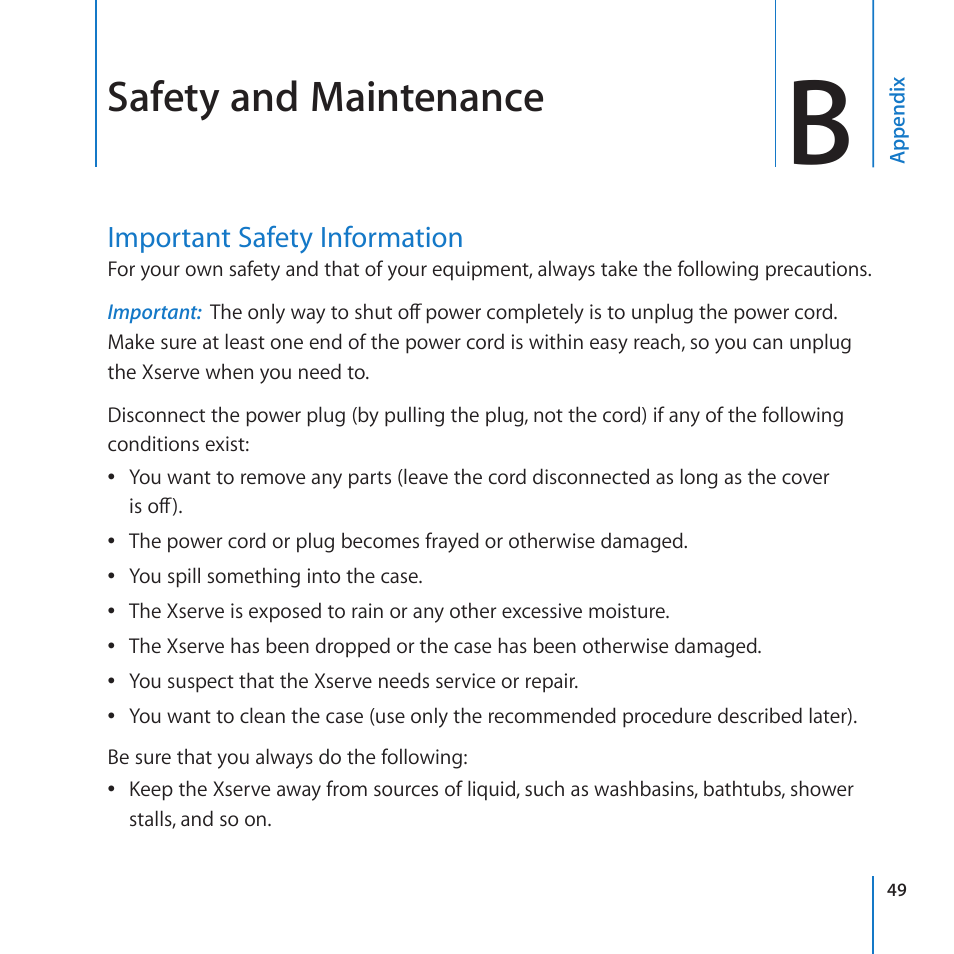 Safety and Maintenance

B

Appendix

Important Safety Information

For your own safety and that of your equipment, always take the following precautions.

Important: The only way to shut off power completely is to unplug the power cord. Make sure at least one end of the power cord is within easy reach, so you can unplug the Xserve when you need to.

Disconnect the power plug (by pulling the plug, not the cord) if any of the following conditions exist:

• You want to remove any parts (leave the cord disconnected as long as the cover is off).
• The power cord or plug becomes frayed or otherwise damaged.
• You spill something into the case.
• The Xserve is exposed to rain or any other excessive moisture.
• The Xserve has been dropped or the case has been otherwise damaged.
• You suspect that the Xserve needs service or repair.
• You want to clean the case (use only the recommended procedure described later).

Be sure that you always do the following:

• Keep the Xserve away from sources of liquid, such as washbasins, bathtubs, shower stalls, and so on.

49